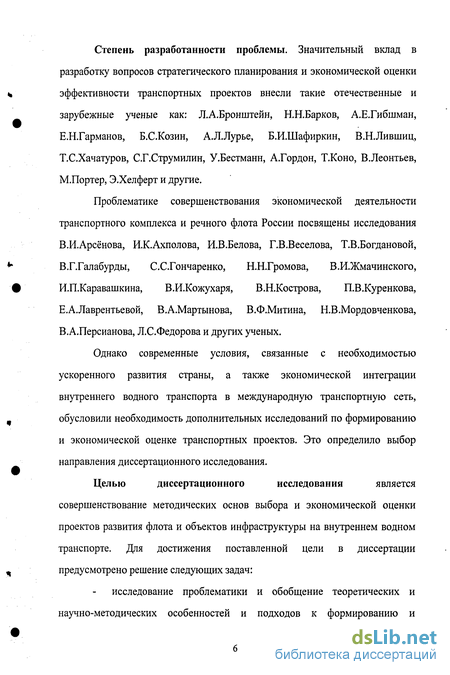 Степень разработанности проблемы. Значительный вклад в разработку вопросов стратегического планирования и экономической оценки эффективности транспортных проектов внесли такие отечественные и зарубежные ученые как: Л.А.Бронштейн, Н.Н.Барков, А.Е.Гибшман, Е.Н.Гарманов, Б.С.Козин, А.Л.Лурье, Б.И.Шафиркин, В.Н.Лившиц, Т.С.Хачатуров, С.Г.Струмилин, У.Бестманн, А.Гордон, Т.Коно, В.Леонтьев, М.Портер, Э.Хелферт и другие.

Проблематике совершенствования экономической деятельности транспортного комплекса и речного флота России посвящены исследования В.И.Арсёнова, И.К.Ахполова, И.В.Белова, Г.В.Веселова, Т.В.Богдановой, В.Г.Галабурды, С.С.Гончаренко, Н.Н.Громова, В.И.Жмачинского, И.П.Каравашкина, В.И.Кожухаря, В.Н.Кострова, П.В.Куренкова, Е.А.Лаврентьевой, В.А.Мартынова, В.Ф.Митина, Н.В.Мордовченкова, В.А.Персианова, Л.С.Федорова и других ученых.

Однако современные условия, связанные с необходимостью ускоренного развития страны, а также экономической интеграции внутреннего водного транспорта в международную транспортную сеть, обусловили необходимость дополнительных исследований по формированию и экономической оценке транспортных проектов. Это определило выбор направления диссертационного исследования.

Целью диссертационного исследования является совершенствование методических основ выбора и экономической оценки проектов развития флота и объектов инфраструктуры на внутреннем водном транспорте. Для достижения поставленной цели в диссертации предусмотрено решение следующих задач:

- исследование проблематики и обобщение теоретических и научно-методических особенностей и подходов к формированию и

6

dsLib.net
библиотека диссертаций